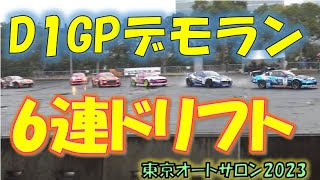 D1GPデモラン

6連ドリフト

東京オートサロン2023